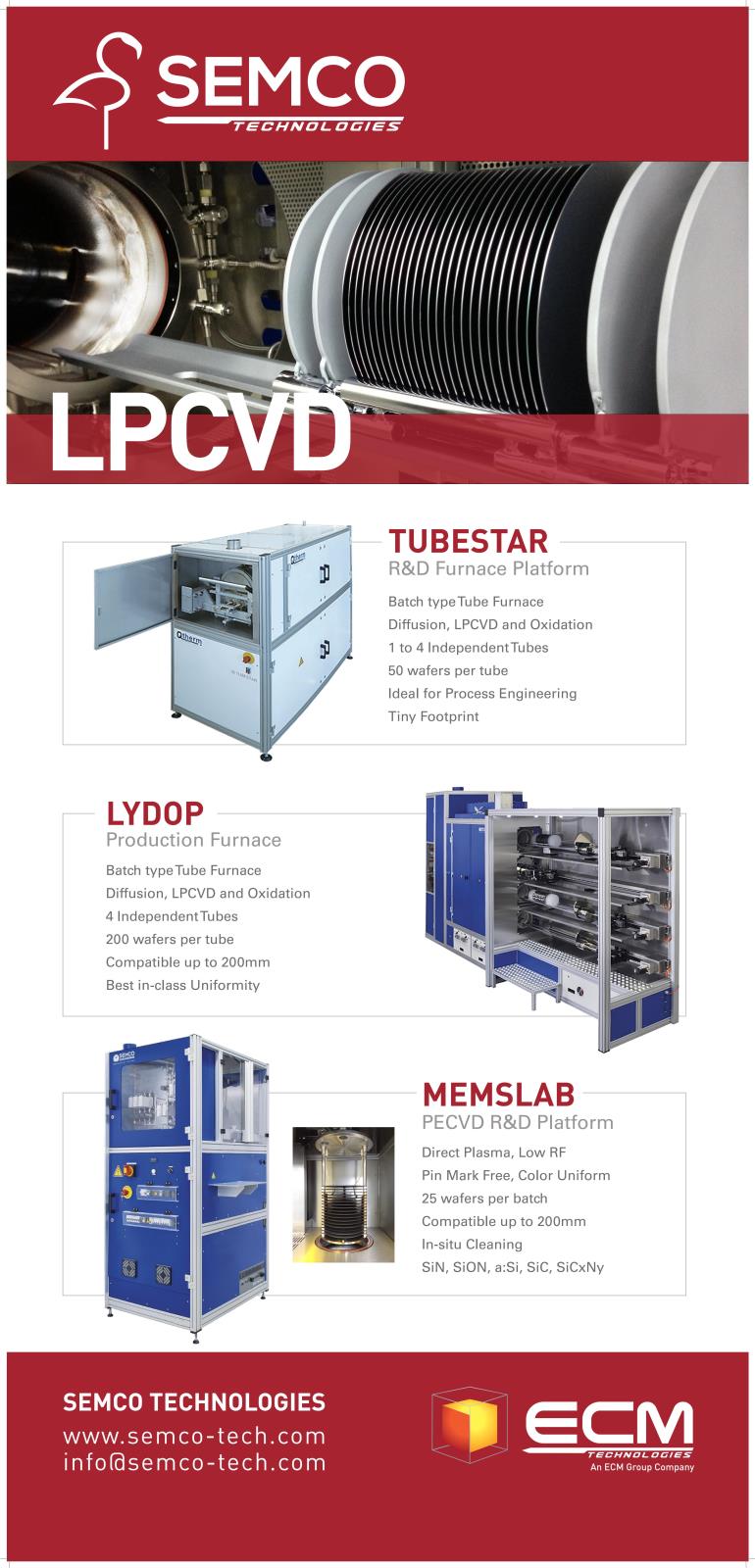 SEMCO
TECHNOLOGIES

LPCVD

TUBESTAR
R&D Furnace Platform

Batch type Tube Furnace
Diffusion, LPCVD and Oxidation
1 to 4 Independent Tubes
50 wafers per tube
Ideal for Process Engineering
Tiny Footprint

LYDOP
Production Furnace

Batch type Tube Furnace
Diffusion, LPCVD and Oxidation
4 Independent Tubes
200 wafers per tube
Compatible up to 200mm
Best in-class Uniformity

MEMSLAB
PECVD R&D Platform

Direct Plasma, Low RF
Pin Mark Free, Color Uniform
25 wafers per batch
Compatible up to 200mm
In-situ Cleaning
SiN, SiON, a:Si, SiC, SiCxNy

SEMCO TECHNOLOGIES
www.semco-tech.com
info@semco-tech.com

ECM
TECHNOLOGIES
An ECM Group Company